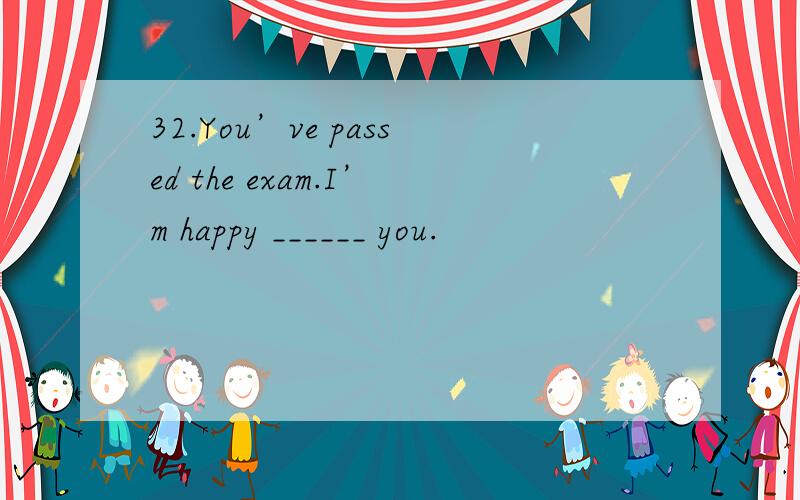 32.You’ve passed the exam.I’m happy ______ you.